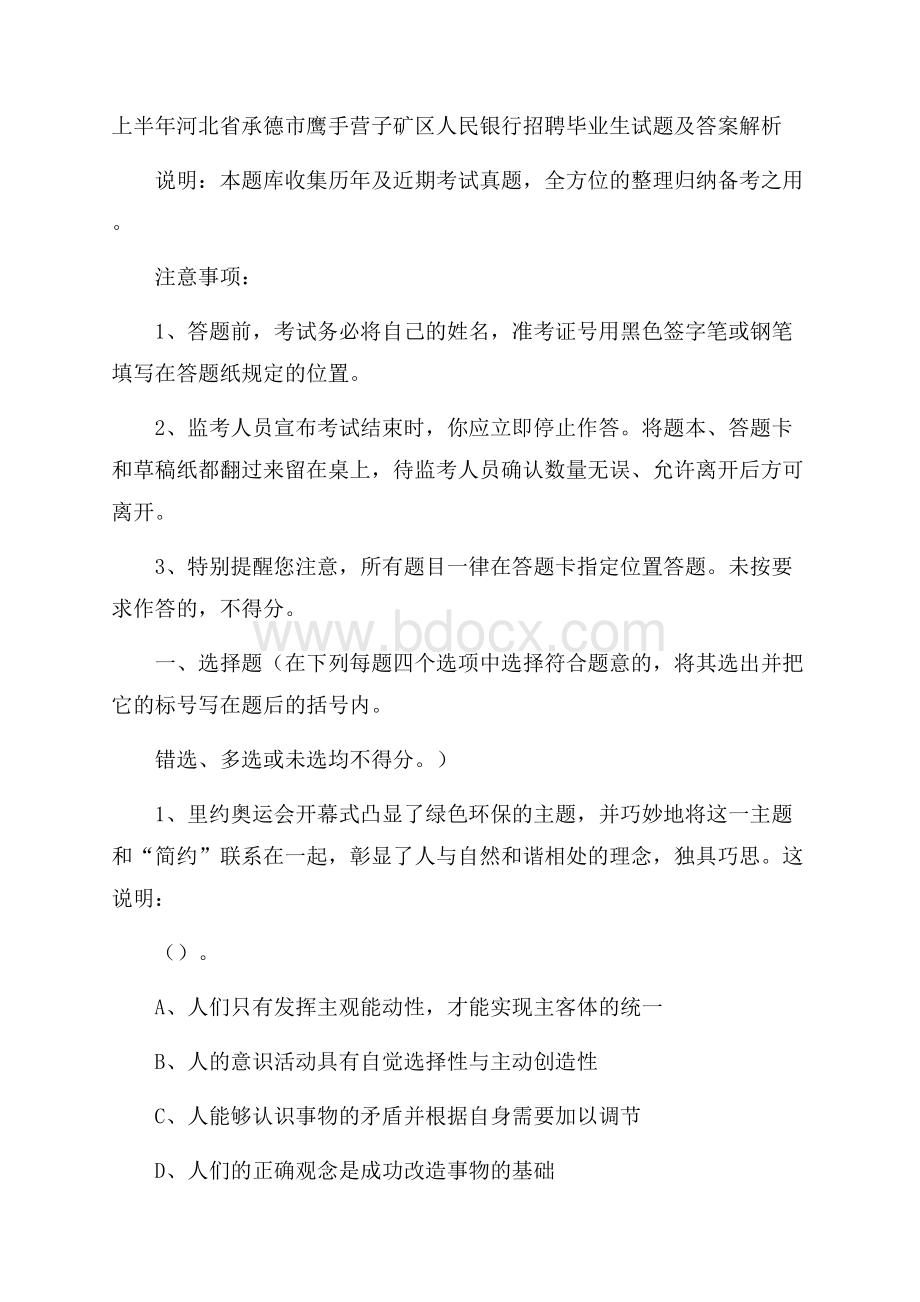 上半年河北省承德市鹰手营子矿区人民银行招聘毕业生试题及答案解析

说明：本题库收集历年及近期考试真题，全方位的整理归纳备考之用。

注意事项：

1、答题前，考试务必将自己的姓名，准考证号用黑色签字笔或钢笔填写在答题纸规定的位置。

2、监考人员宣布考试结束时，你应立即停止作答。将题本、答题卡和草稿纸都翻过来留在桌上，待监考人员确认数量无误、允许离开后方可离开。

3、特别提醒您注意，所有题目一律在答题卡指定位置答题。未按要求作答的，不得分。

www.bdocx.com

一、选择题（在下列每题四个选项中选择符合题意的，将其选出并把它的标号写在题后的括号内。

错选、多选或未选均不得分。）

1、里约奥运会开幕式凸显了绿色环保的主题，并巧妙地将这一主题和“简约”联系在一起，彰显了人与自然和谐相处的理念，独具巧思。这说明：

（）。

A、人们只有发挥主观能动性，才能实现主客体的统一

B、人的意识活动具有自觉选择性与主动创造性

C、人能够认识事物的矛盾并根据自身需要加以调节

D、人们的正确观念是成功改造事物的基础